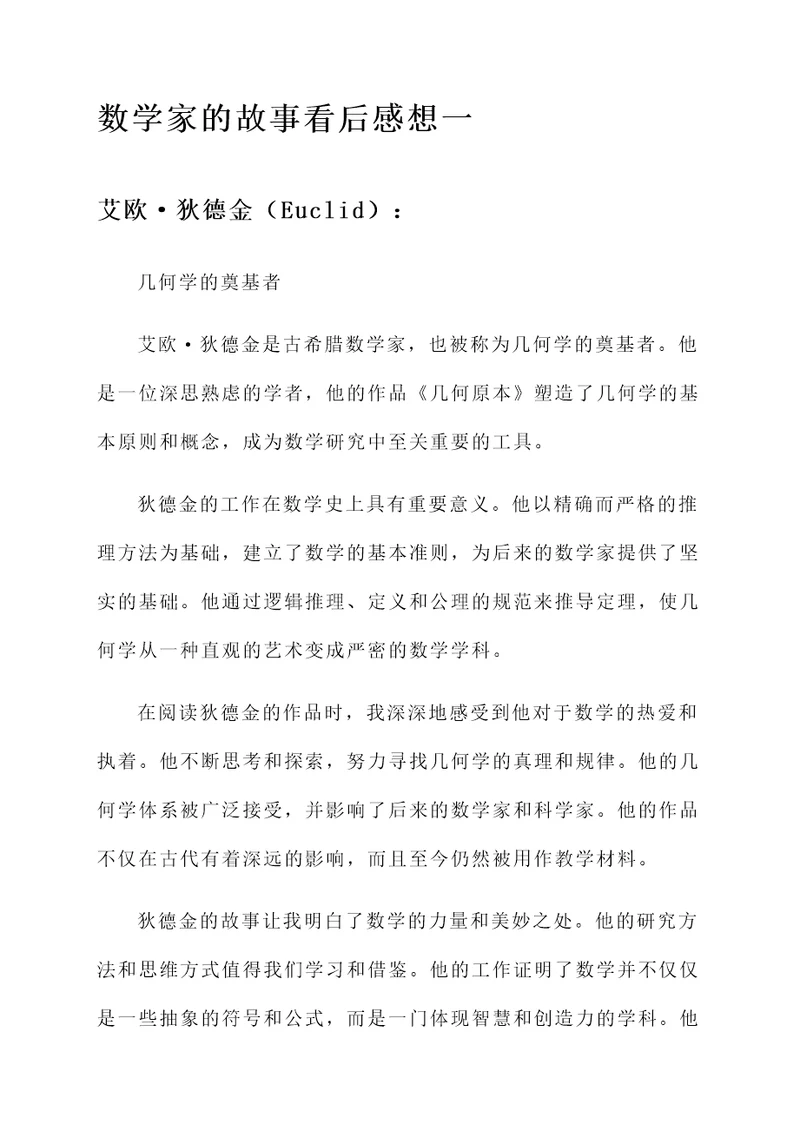 数学家的故事看后感想一

艾欧·狄德金（Euclid）：

几何学的奠基者

艾欧·狄德金是古希腊数学家，也被称为几何学的奠基者。他是一位深思熟虑的学者，他的作品《几何原本》塑造了几何学的基本原则和概念，成为数学研究中至关重要的工具。

狄德金的工作在数学史上具有重要意义。他以精确而严格的推理方法为基础，建立了数学的基本准则，为后来的数学家提供了坚实的基础。他通过逻辑推理、定义和公理的规范来推导定理，使几何学从一种直观的艺术变成严密的数学学科。

在阅读狄德金的作品时，我深深地感受到他对于数学的热爱和执着。他不断思考和探索，努力寻找几何学的真理和规律。他的几何学体系被广泛接受，并影响了后来的数学家和科学家。他的作品不仅在古代有着深远的影响，而且至今仍然被用作教学材料。

狄德金的故事让我明白了数学的力量和美妙之处。他的研究方法和思维方式值得我们学习和借鉴。他的工作证明了数学并不仅仅是一些抽象的符号和公式，而是一门体现智慧和创造力的学科。他